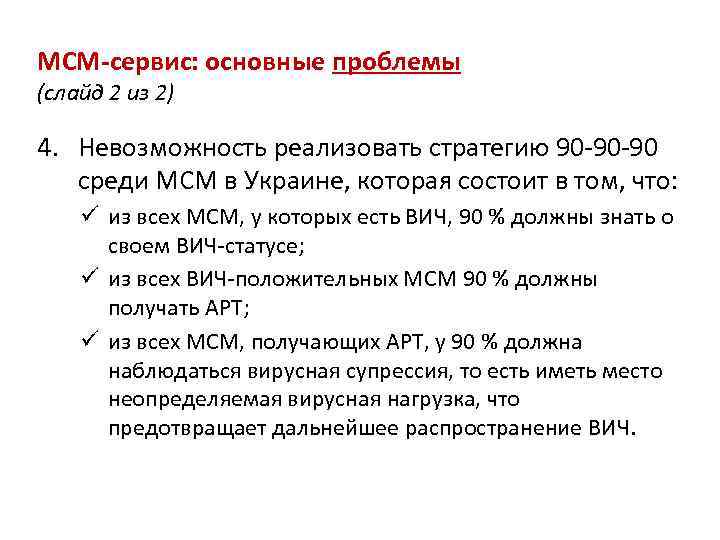 МСМ-сервис: основные проблемы
(слайд 2 из 2)

4. Невозможность реализовать стратегию 90-90-90 среди МСМ в Украине, которая состоит в том, что:

✓ из всех МСМ, у которых есть ВИЧ, 90 % должны знать о своем ВИЧ-статусе;

✓ из всех ВИЧ-положительных МСМ 90 % должны получать АРТ;

✓ из всех МСМ, получающих АРТ, у 90 % должна наблюдаться вирусная супрессия, то есть иметь место неопределяемая вирусная нагрузка, что предотвращает дальнейшее распространение ВИЧ.